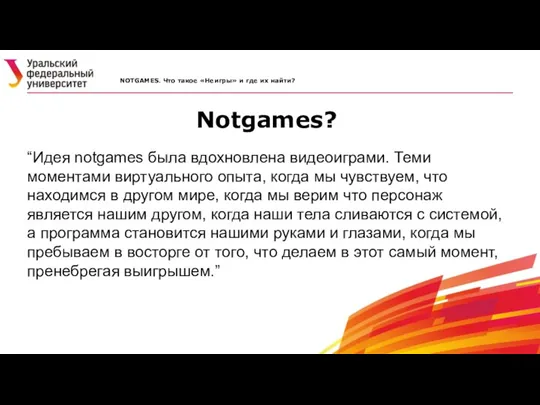 Уральский федеральный университет

NOTGAMES. Что такое «Неигры» и где их найти?

Notgames?

“Идея notgames была вдохновлена видеоиграми. Теми моментами виртуального опыта, когда мы чувствуем, что находимся в другом мире, когда мы верим что персонаж является нашим другом, когда наши тела сливаются с системой, а программа становится нашими руками и глазами, когда мы пребываем в восторге от того, что делаем в этот самый момент, пренебрегая выигрышем.”